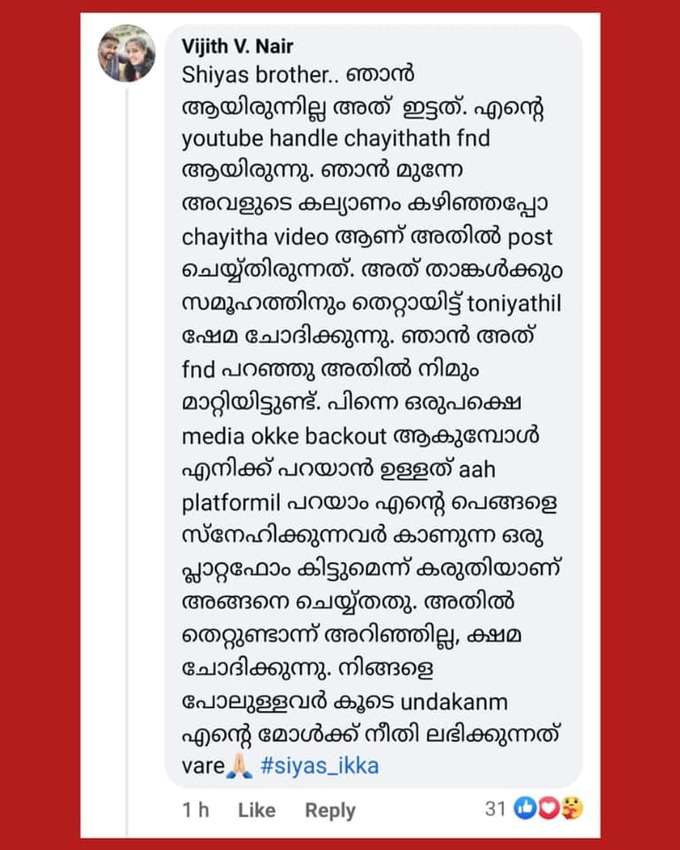 Vijith V. Nair
Shiyas brother.. ഞാൻ ആയിരുന്നില്ല അത് ഇട്ടത്. എന്റെ youtube handle chayithath fnd ആയിരുന്നു. ഞാൻ മുന്നേ അവളുടെ കല്യാണം കഴിഞ്ഞപ്പോ chayitha video ആണ് അതിൽ post ചെയ്യ്തിരുന്നത്. അത് താങ്കൾക്കും സമൂഹത്തിനും തെറ്റായിട്ട് toniyathil ഷേമ ചോദിക്കുന്നു. ഞാൻ അത് fnd പറഞ്ഞു അതിൽ നിമും മാറ്റിയിട്ടുണ്ട്. പിന്നെ ഒരുപക്ഷെ media okke backout ആകുമ്പോൾ എനിക്ക് പറയാൻ ഉള്ളത് aah platformil പറയാം എന്റെ പെങ്ങളെ സ്നേഹിക്കുന്നവർ കാണുന്ന ഒരു പ്ലാറ്റഫോം കിട്ടുമെന്ന് കരുതിയാണ് അങ്ങനെ ചെയ്യ്തതു. അതിൽ തെറ്റുണ്ടാന്ന് അറിഞ്ഞില്ല, ക്ഷമ ചോദിക്കുന്നു. നിങ്ങളെ പോലുള്ളവർ കൂടെ undakanm എന്റെ മോൾക്ക് നീതി ലഭിക്കുന്നത് vare🙏 #siyas_ikka

1 h Like Reply 31